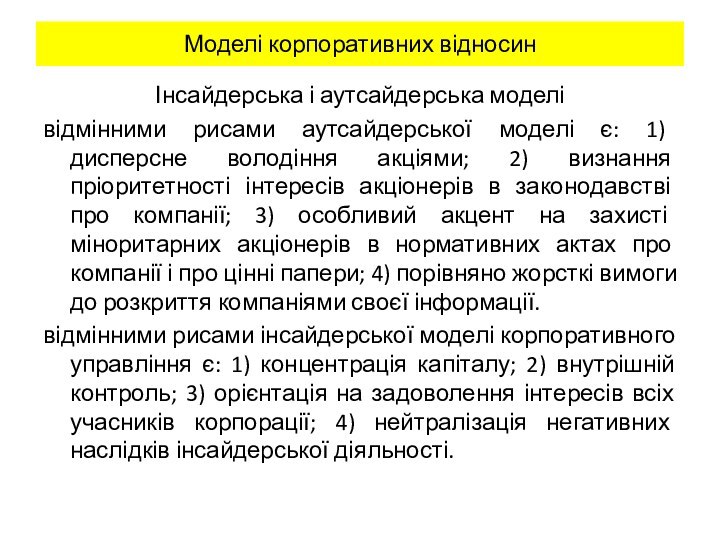 Моделі корпоративних відносин

Інсайдерська і аутсайдерська моделі

відмінними рисами аутсайдерської моделі є: 1) дисперсне володіння акціями; 2) визнання пріоритетності інтересів акціонерів в законодавстві про компанії; 3) особливий акцент на захисті міноритарних акціонерів в нормативних актах про компанії і про цінні папери; 4) порівняно жорсткі вимоги до розкриття компаніями своєї інформації.

відмінними рисами інсайдерської моделі корпоративного управління є: 1) концентрація капіталу; 2) внутрішній контроль; 3) орієнтація на задоволення інтересів всіх учасників корпорації; 4) нейтралізація негативних наслідків інсайдерської діяльності.